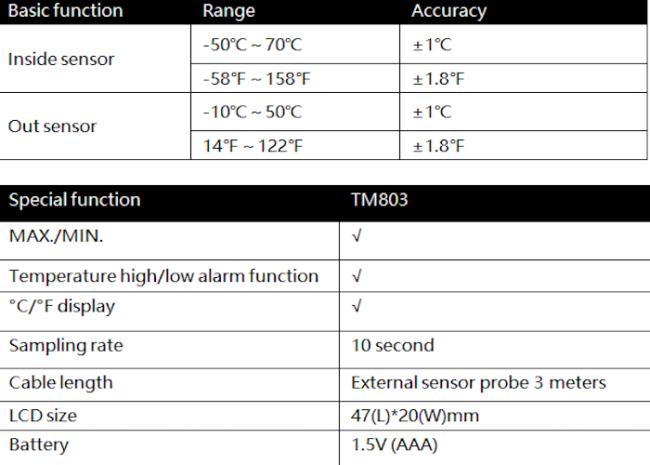 | Basic function | Range | Accuracy |
|---|---|---|
| Inside sensor | -50℃ ~ 70℃ | ±1℃ |
| | -58°F ~ 158°F | ±1.8°F |
| Out sensor | -10℃ ~ 50℃ | ±1℃ |
| | 14°F ~ 122°F | ±1.8°F |

| Special function | TM803 |
|---|---|
| MAX./MIN. | √ |
| Temperature high/low alarm function | √ |
| °C/°F display | √ |
| Sampling rate | 10 second |
| Cable length | External sensor probe 3 meters |
| LCD size | 47(L)*20(W)mm |
| Battery | 1.5V (AAA) |